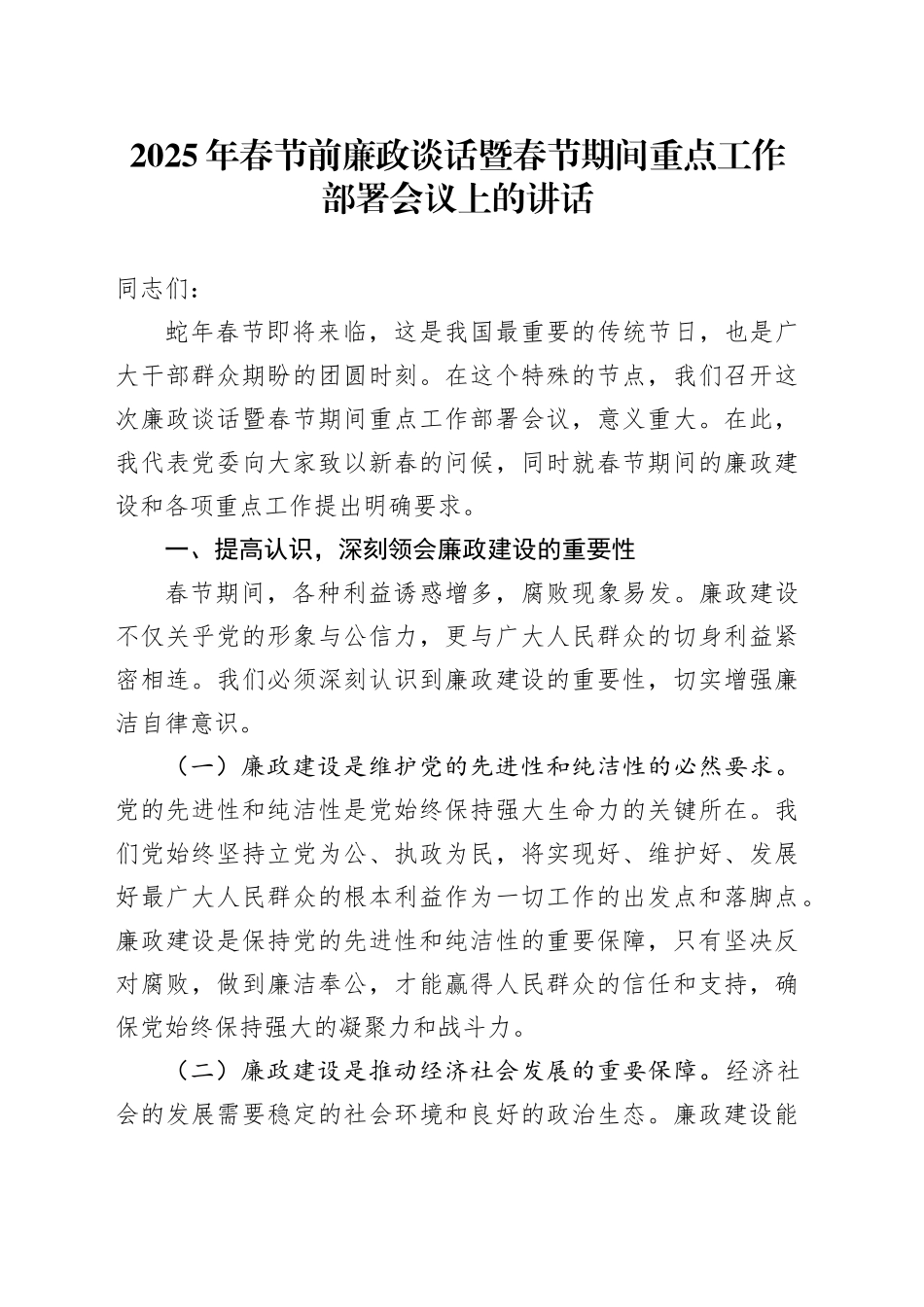 2025年春节前廉政谈话暨春节期间重点工作部署会议上的讲话

同志们：

蛇年春节即将来临，这是我国最重要的传统节日，也是广大干部群众期盼的团圆时刻。在这个特殊的节点，我们召开这次廉政谈话暨春节期间重点工作部署会议，意义重大。在此，我代表党委向大家致以新春的问候，同时就春节期间的廉政建设和各项重点工作提出明确要求。

一、提高认识，深刻领会廉政建设的重要性

春节期间，各种利益诱惑增多，腐败现象易发。廉政建设不仅关乎党的形象与公信力，更与广大人民群众的切身利益紧密相连。我们必须深刻认识到廉政建设的重要性，切实增强廉洁自律意识。

（一）廉政建设是维护党的先进性和纯洁性的必然要求。党的先进性和纯洁性是党始终保持强大生命力的关键所在。我们党始终坚持立党为公、执政为民，将实现好、维护好、发展好最广大人民群众的根本利益作为一切工作的出发点和落脚点。廉政建设是保持党的先进性和纯洁性的重要保障，只有坚决反对腐败，做到廉洁奉公，才能赢得人民群众的信任和支持，确保党始终保持强大的凝聚力和战斗力。

（二）廉政建设是推动经济社会发展的重要保障。经济社会的发展需要稳定的社会环境和良好的政治生态。廉政建设能